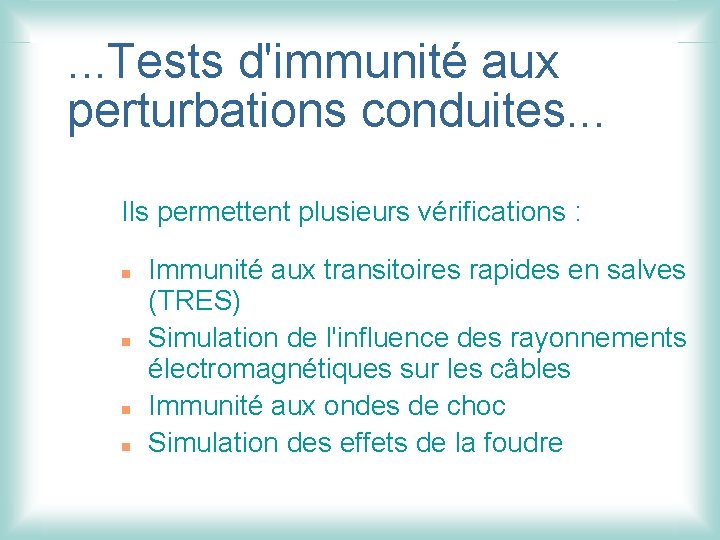 …Tests d'immunité aux perturbations conduites…

Ils permettent plusieurs vérifications :

• Immunité aux transitoires rapides en salves (TRES)
• Simulation de l'influence des rayonnements électromagnétiques sur les câbles
• Immunité aux ondes de choc
• Simulation des effets de la foudre